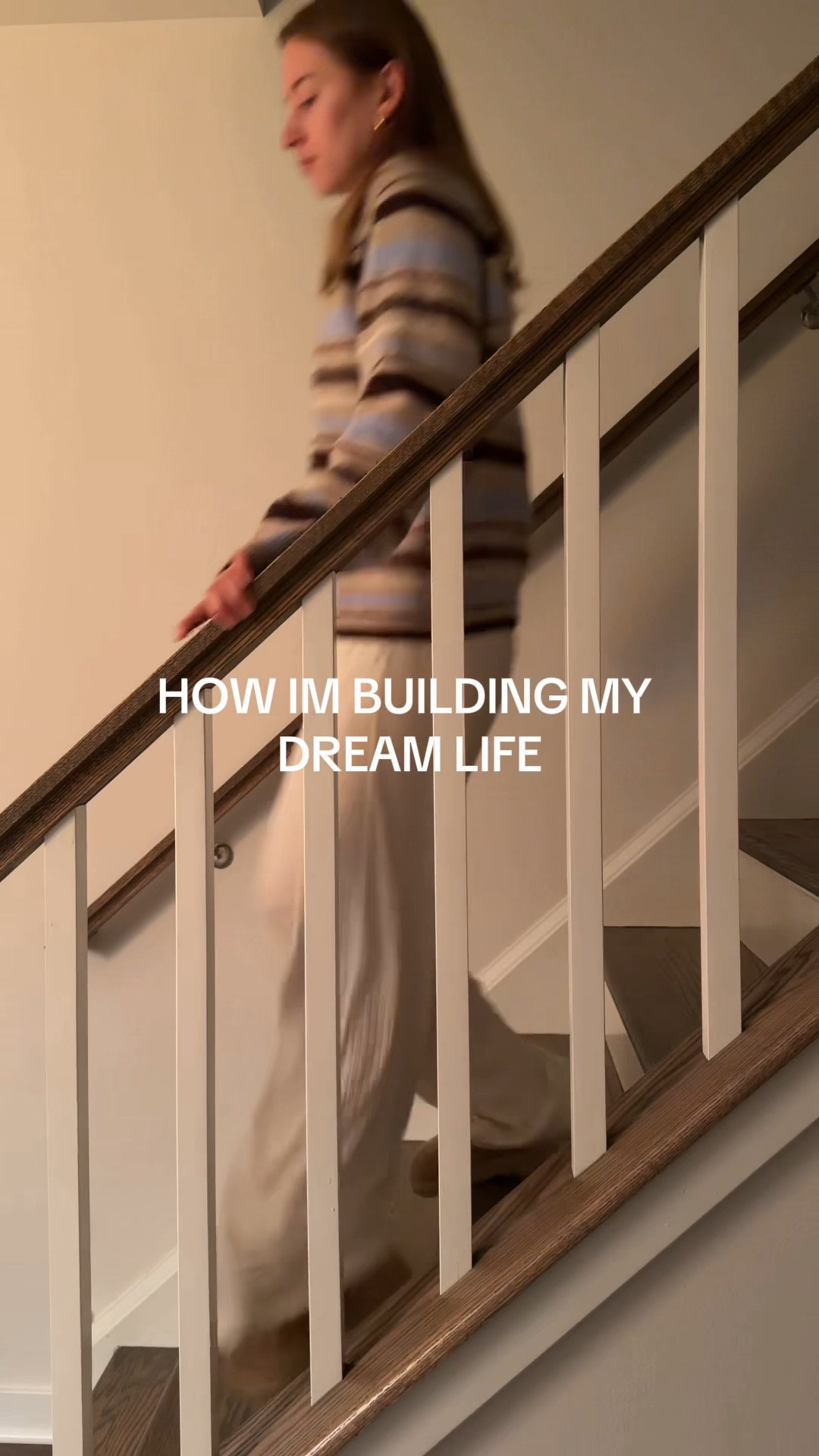 HOW IM BUILDING MY DREAM LIFE